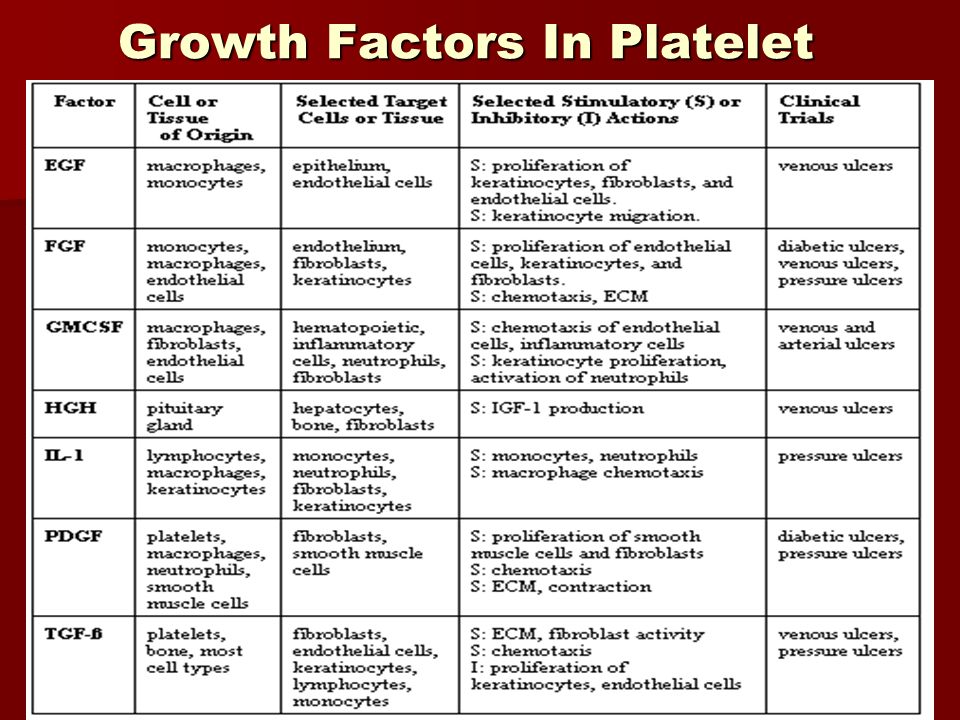 Growth Factors In Platelet

| Factor | Cell or Tissue of Origin | Selected Target Cells or Tissue | Selected Stimulatory (S) or Inhibitory (I) Actions | Clinical Trials |
|---|---|---|---|---|
| EGF | macrophages, monocytes | epithelium, endothelial cells | S: proliferation of keratinocytes, fibroblasts, and endothelial cells. S: keratinocyte migration. | venous ulcers |
| FGF | monocytes, macrophages, endothelial cells | endothelium, fibroblasts, keratinocytes | S: proliferation of endothelial cells, keratinocytes, and fibroblasts. S: chemotaxis, ECM | diabetic ulcers, venous ulcers, pressure ulcers |
| GMCSF | macrophages, fibroblasts, endothelial cells | hematopoietic, inflammatory cells, neutrophils, fibroblasts | S: chemotaxis of endothelial cells, inflammatory cells S: keratinocyte proliferation, activation of neutrophils | venous and arterial ulcers |
| HGH | pituitary gland | hepatocytes, bone, fibroblasts | S: IGF-1 production | venous ulcers |
| IL-1 | lymphocytes, macrophages, keratinocytes | monocytes, neutrophils, fibroblasts, keratinocytes | S: monocytes, neutrophils S: macrophage chemotaxis | pressure ulcers |
| PDGF | platelets, macrophages, neutrophils, smooth muscle cells | fibroblasts, smooth muscle cells | S: proliferation of smooth muscle cells and fibroblasts S: chemotaxis S: ECM, contraction | diabetic ulcers, pressure ulcers |
| TGF-ß | platelets, bone, most cell types | fibroblasts, endothelial cells, keratinocytes, lymphocytes, monocytes | S: ECM, fibroblast activity S: chemotaxis I: proliferation of keratinocytes, endothelial cells | venous ulcers, pressure ulcers |